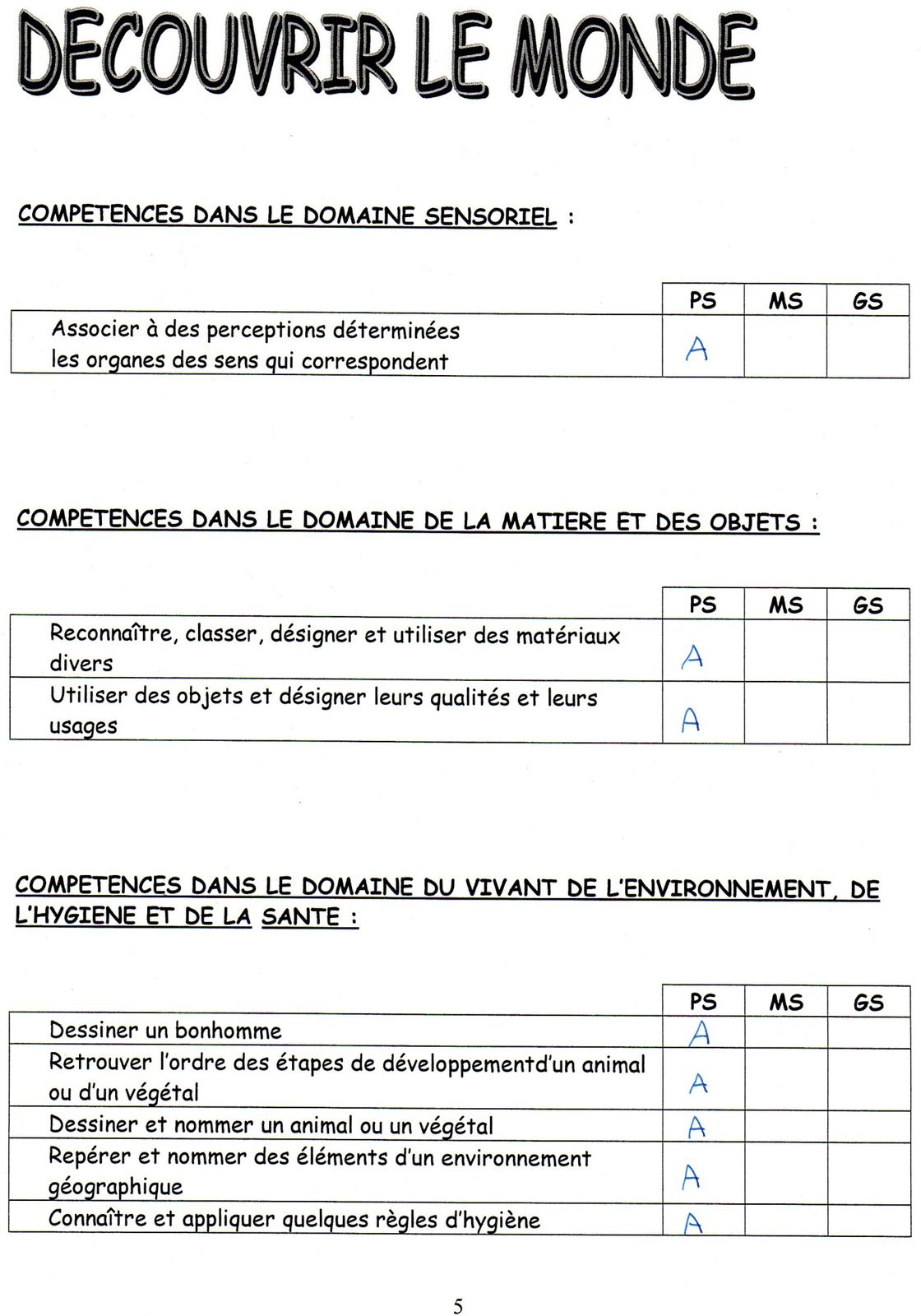 DECOUVRIR LE MONDE

COMPETENCES DANS LE DOMAINE SENSORIEL :

| | PS | MS | GS |
|---|---|---|---|
| Associer à des perceptions déterminées les organes des sens qui correspondent | A | | |

COMPETENCES DANS LE DOMAINE DE LA MATIERE ET DES OBJETS :

| | PS | MS | GS |
|---|---|---|---|
| Reconnaître, classer, désigner et utiliser des matériaux divers | A | | |
| Utiliser des objets et désigner leurs qualités et leurs usages | A | | |

COMPETENCES DANS LE DOMAINE DU VIVANT DE L'ENVIRONNEMENT, DE L'HYGIENE ET DE LA SANTE :

| | PS | MS | GS |
|---|---|---|---|
| Dessiner un bonhomme | A | | |
| Retrouver l'ordre des étapes de développementd'un animal ou d'un végétal | A | | |
| Dessiner et nommer un animal ou un végétal | A | | |
| Repérer et nommer des éléments d'un environnement géographique | A | | |
| Connaître et appliquer quelques règles d'hygiène | A | | |

5